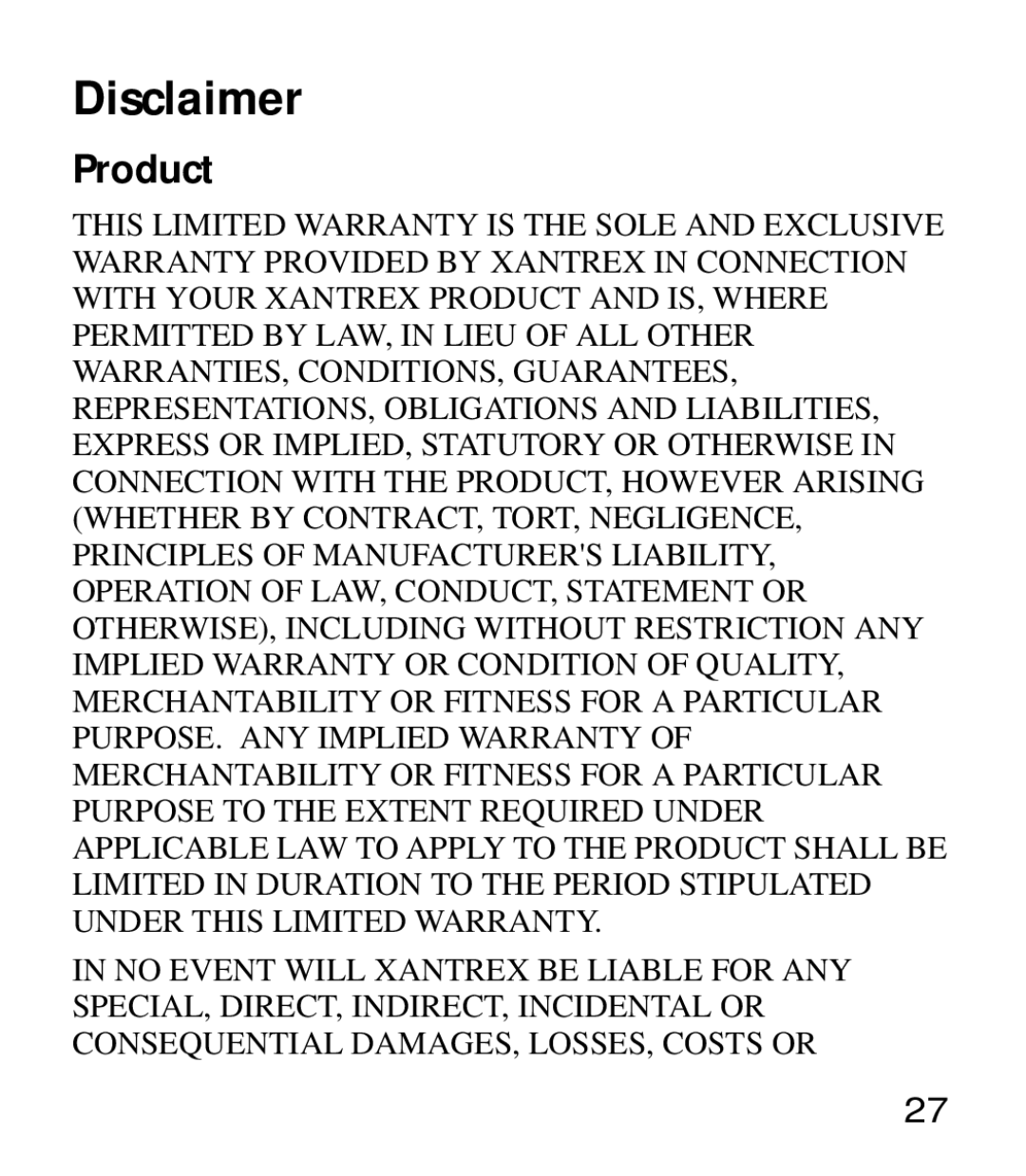 Disclaimer

Product

THIS LIMITED WARRANTY IS THE SOLE AND EXCLUSIVE WARRANTY PROVIDED BY XANTREX IN CONNECTION WITH YOUR XANTREX PRODUCT AND IS, WHERE PERMITTED BY LAW, IN LIEU OF ALL OTHER WARRANTIES, CONDITIONS, GUARANTEES, REPRESENTATIONS, OBLIGATIONS AND LIABILITIES, EXPRESS OR IMPLIED, STATUTORY OR OTHERWISE IN CONNECTION WITH THE PRODUCT, HOWEVER ARISING (WHETHER BY CONTRACT, TORT, NEGLIGENCE, PRINCIPLES OF MANUFACTURER'S LIABILITY, OPERATION OF LAW, CONDUCT, STATEMENT OR OTHERWISE), INCLUDING WITHOUT RESTRICTION ANY IMPLIED WARRANTY OR CONDITION OF QUALITY, MERCHANTABILITY OR FITNESS FOR A PARTICULAR PURPOSE. ANY IMPLIED WARRANTY OF MERCHANTABILITY OR FITNESS FOR A PARTICULAR PURPOSE TO THE EXTENT REQUIRED UNDER APPLICABLE LAW TO APPLY TO THE PRODUCT SHALL BE LIMITED IN DURATION TO THE PERIOD STIPULATED UNDER THIS LIMITED WARRANTY.

IN NO EVENT WILL XANTREX BE LIABLE FOR ANY SPECIAL, DIRECT, INDIRECT, INCIDENTAL OR CONSEQUENTIAL DAMAGES, LOSSES, COSTS OR

27